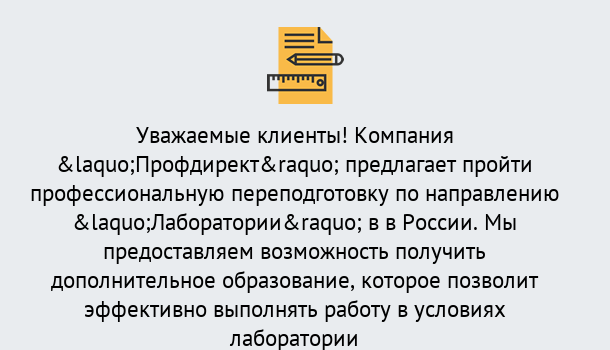 Уважаемые клиенты! Компания &laquo;Профдирект&raquo; предлагает пройти профессиональную переподготовку по направлению &laquo;Лаборатории&raquo; в в России. Мы предоставляем возможность получить дополнительное образование, которое позволит эффективно выполнять работу в условиях лаборатории